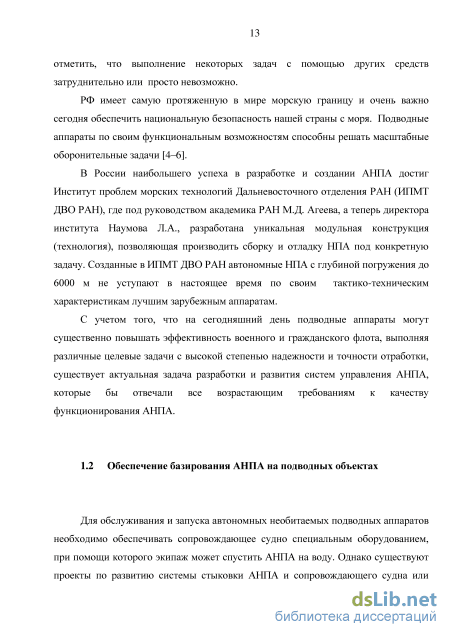 13

отметить, что выполнение некоторых задач с помощью других средств затруднительно или просто невозможно.

РФ имеет самую протяженную в мире морскую границу и очень важно сегодня обеспечить национальную безопасность нашей страны с моря. Подводные аппараты по своим функциональным возможностям способны решать масштабные оборонительные задачи [4–6].

В России наибольшего успеха в разработке и создании АНПА достиг Институт проблем морских технологий Дальневосточного отделения РАН (ИПМТ ДВО РАН), где под руководством академика РАН М.Д. Агеева, а теперь директора института Наумова Л.А., разработана уникальная модульная конструкция (технология), позволяющая производить сборку и отладку НПА под конкретную задачу. Созданные в ИПМТ ДВО РАН автономные НПА с глубиной погружения до 6000 м не уступают в настоящее время по своим тактико-техническим характеристикам лучшим зарубежным аппаратам.

С учетом того, что на сегодняшний день подводные аппараты могут существенно повышать эффективность военного и гражданского флота, выполняя различные целевые задачи с высокой степенью надежности и точности отработки, существует актуальная задача разработки и развития систем управления АНПА, которые бы отвечали все возрастающим требованиям к качеству функционирования АНПА.

1.2 Обеспечение базирования АНПА на подводных объектах

Для обслуживания и запуска автономных необитаемых подводных аппаратов необходимо обеспечивать сопровождающее судно специальным оборудованием, при помощи которого экипаж может спустить АНПА на воду. Однако существуют проекты по развитию системы стыковки АНПА и сопровождающего судна или

dsLib.net
библиотека диссертаций